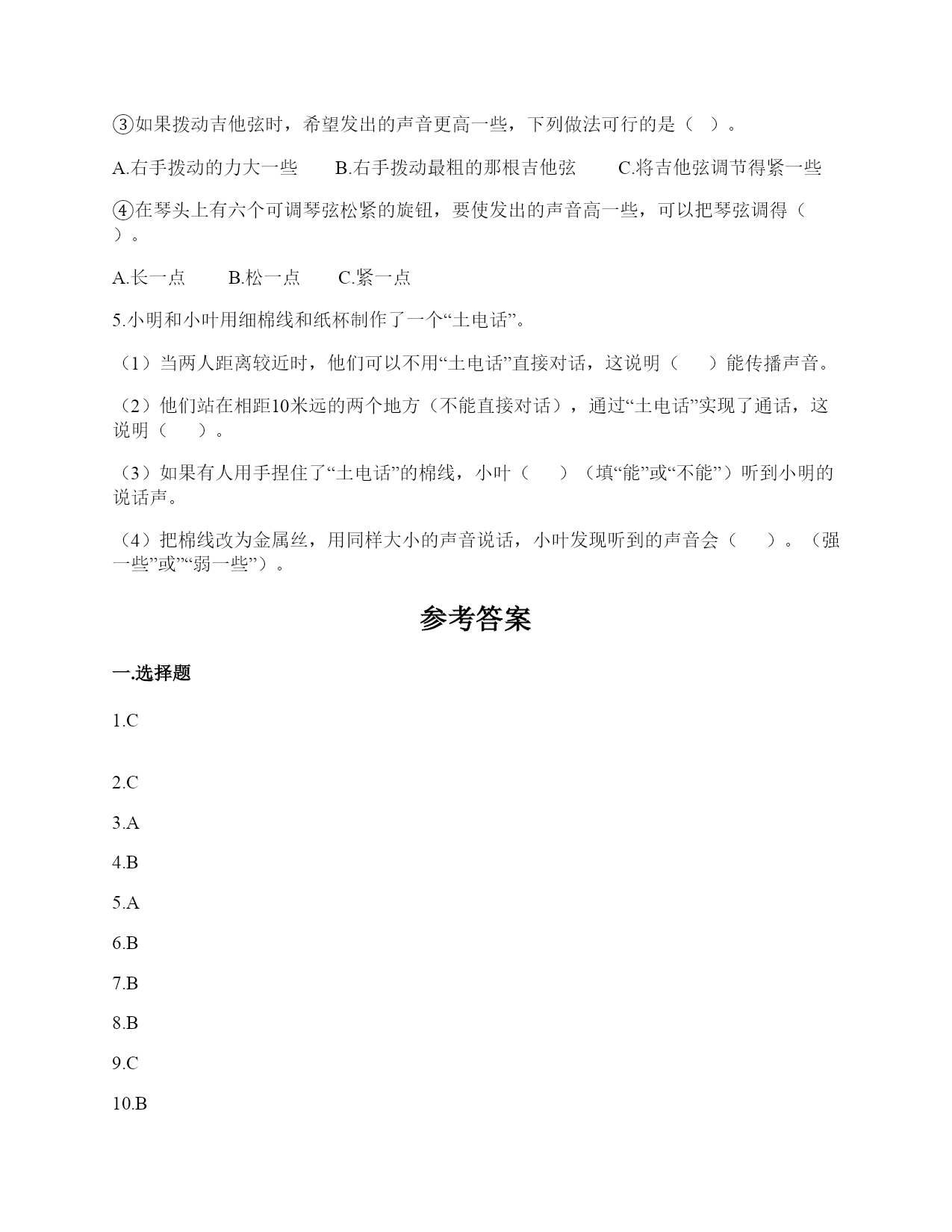 ③如果拨动吉他弦时，希望发出的声音更高一些，下列做法可行的是（ ）。

A.右手拨动的力大一些　　B.右手拨动最粗的那根吉他弦　　C.将吉他弦调节得紧一些

④在琴头上有六个可调琴弦松紧的旋钮，要使发出的声音高一些，可以把琴弦调得（ ）。

A.长一点　　B.松一点　　C.紧一点

5.小明和小叶用细棉线和纸杯制作了一个“土电话”。

（1）当两人距离较近时，他们可以不用“土电话”直接对话，这说明（　）能传播声音。

（2）他们站在相距10米远的两个地方（不能直接对话），通过“土电话”实现了通话，这说明（　）。

（3）如果有人用手捏住了“土电话”的棉线，小叶（　）（填“能”或“不能”）听到小明的说话声。

（4）把棉线改为金属丝，用同样大小的声音说话，小叶发现听到的声音会（　）。（强一些”或”“弱一些”）。

参考答案

一.选择题

1.C

2.C

3.A

4.B

5.A

6.B

7.B

8.B

9.C

10.B